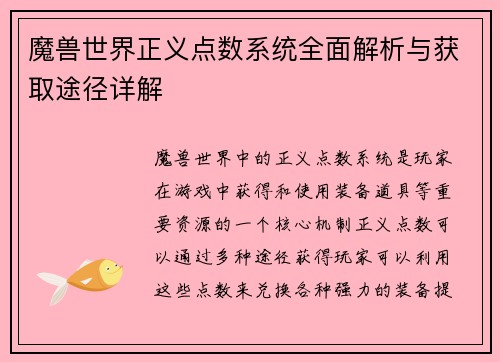 魔兽世界正义点数系统全面解析与获取途径详解

魔兽世界中的正义点数系统是玩家在游戏中获得和使用装备道具等重要资源的一个核心机制正义点数可以通过多种途径获得玩家可以利用这些点数来兑换各种强力的装备提